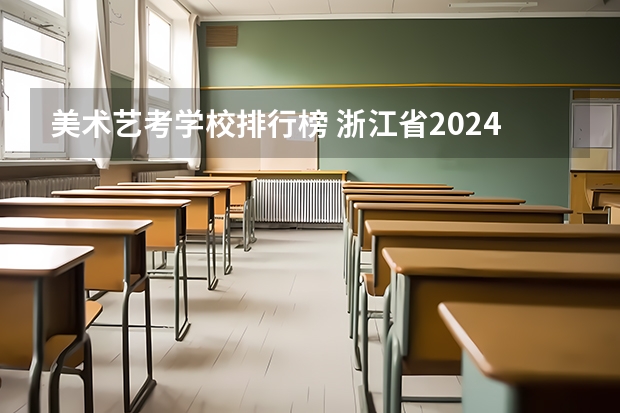 美术艺考学校排行榜 浙江省2024